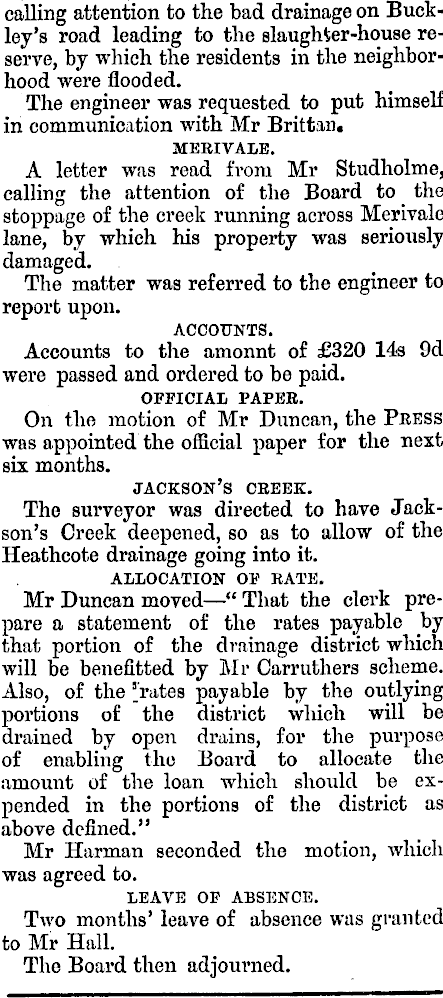 calling attention to the bad drainage on Buckley's road leading to the slaughter-house reserve, by which the residents in the neighborhood were flooded.

The engineer was requested to put himself in communication with Mr Brittan.

MERIVALE.

A letter was read from Mr Studholme, calling the attention of the Board to the stoppage of the creek running across Merivale lane, by which his property was seriously damaged.

The matter was referred to the engineer to report upon.

ACCOUNTS.

Accounts to the amonnt of £320 14s 9d were passed and ordered to be paid.

OFFICIAL PAPER.

On the motion of Mr Duncan, the PRESS was appointed the official paper for the next six months.

JACKSON'S CREEK.

The surveyor was directed to have Jackson's Creek deepened, so as to allow of the Heathcote drainage going into it.

ALLOCATION OF RATE.

Mr Duncan moved—"That the clerk prepare a statement of the rates payable by that portion of the drainage district which will be benefitted by Mr Carruthers scheme. Also, of the rates payable by the outlying portions of the district which will be drained by open drains, for the purpose of enabling the Board to allocate the amount of the loan which should be expended in the portions of the district as above defined."

Mr Harman seconded the motion, which was agreed to.

LEAVE OF ABSENCE.

Two months' leave of absence was granted to Mr Hall.

The Board then adjourned.